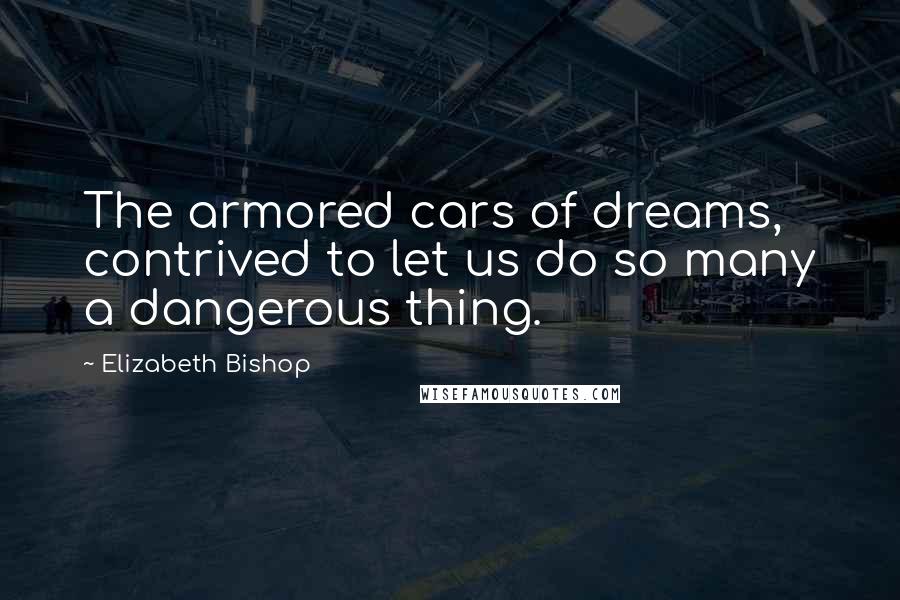 The armored cars of dreams, contrived to let us do so many a dangerous thing.

~ Elizabeth Bishop

WISEFAMOUSQUOTES.COM